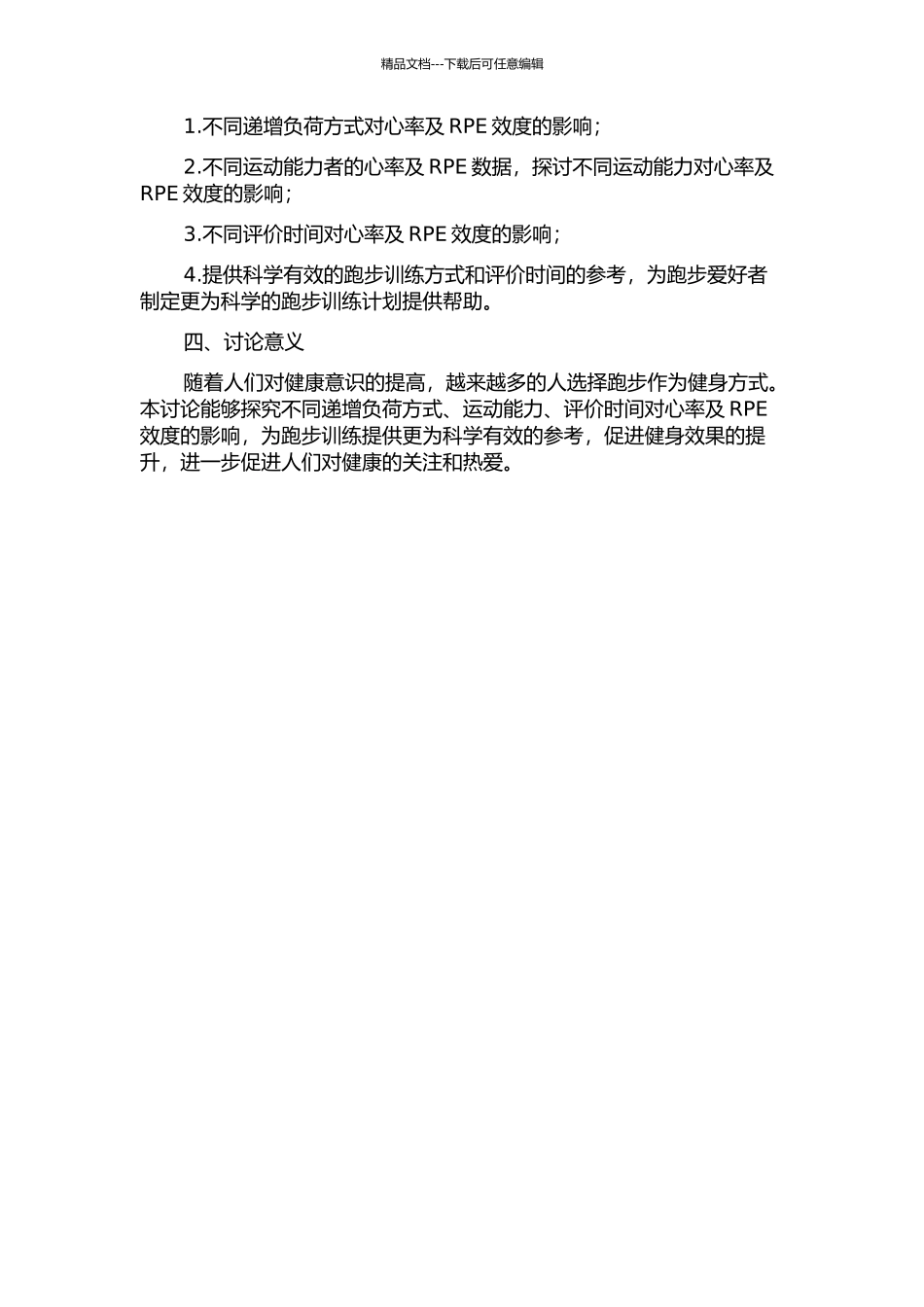 精品文档---下载后可任意编辑

1.不同递增负荷方式对心率及 RPE 效度的影响；

2.不同运动能力者的心率及 RPE 数据，探讨不同运动能力对心率及 RPE 效度的影响；

3.不同评价时间对心率及 RPE 效度的影响；

4.提供科学有效的跑步训练方式和评价时间的参考，为跑步爱好者制定更为科学的跑步训练计划提供帮助。

四、讨论意义

随着人们对健康意识的提高，越来越多的人选择跑步作为健身方式。本讨论能够探究不同递增负荷方式、运动能力、评价时间对心率及 RPE 效度的影响，为跑步训练提供更为科学有效的参考，促进健身效果的提升，进一步促进人们对健康的关注和热爱。